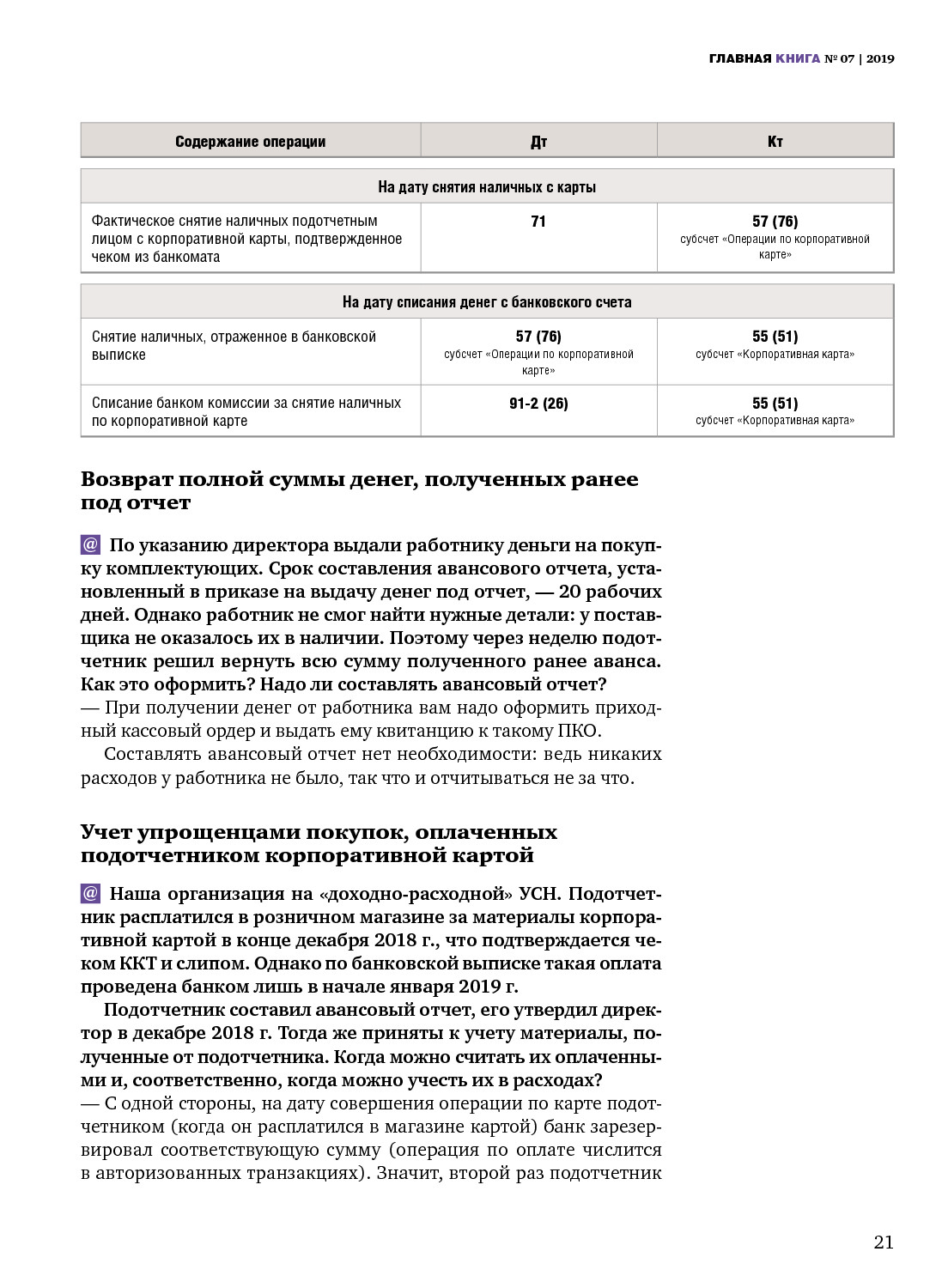 ГЛАВНАЯ КНИГА № 07 | 2019

| Содержание операции | Дт | Кт |
|---|---|---|
| На дату снятия наличных с карты | | |
| Фактическое снятие наличных подотчетным лицом с корпоративной карты, подтвержденное чеком из банкомата | 71 | 57 (76) субсчет «Операции по корпоративной карте» |
| На дату списания денег с банковского счета | | |
| Снятие наличных, отраженное в банковской выписке | 57 (76) субсчет «Операции по корпоративной карте» | 55 (51) субсчет «Корпоративная карта» |
| Списание банком комиссии за снятие наличных по корпоративной карте | 91-2 (26) | 55 (51) субсчет «Корпоративная карта» |

Возврат полной суммы денег, полученных ранее под отчет

@ По указанию директора выдали работнику деньги на покупку комплектующих. Срок составления авансового отчета, установленный в приказе на выдачу денег под отчет, — 20 рабочих дней. Однако работник не смог найти нужные детали: у поставщика не оказалось их в наличии. Поэтому через неделю подотчетник решил вернуть всю сумму полученного ранее аванса. Как это оформить? Надо ли составлять авансовый отчет?
— При получении денег от работника вам надо оформить приходный кассовый ордер и выдать ему квитанцию к такому ПКО.

Составлять авансовый отчет нет необходимости: ведь никаких расходов у работника не было, так что и отчитываться не за что.

Учет упрощенцами покупок, оплаченных подотчетником корпоративной картой

@ Наша организация на «доходно-расходной» УСН. Подотчетник расплатился в розничном магазине за материалы корпоративной картой в конце декабря 2018 г., что подтверждается чеком ККТ и слипом. Однако по банковской выписке такая оплата проведена банком лишь в начале января 2019 г.

Подотчетник составил авансовый отчет, его утвердил директор в декабре 2018 г. Тогда же приняты к учету материалы, полученные от подотчетника. Когда можно считать их оплаченными и, соответственно, когда можно учесть их в расходах?
— С одной стороны, на дату совершения операции по карте подотчетником (когда он расплатился в магазине картой) банк зарезервировал соответствующую сумму (операция по оплате числится в авторизованных транзакциях). Значит, второй раз подотчетник

21